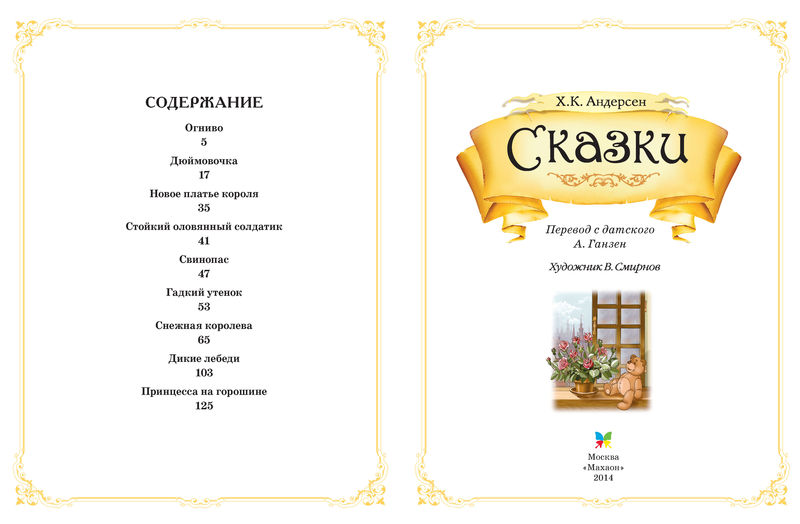 СОДЕРЖАНИЕ

Огниво
5

Дюймовочка
17

Новое платье короля
35

Стойкий оловянный солдатик
41

Свинопас
47

Гадкий утенок
53

Снежная королева
65

Дикие лебеди
103

Принцесса на горошине
125

Х.К. Андерсен

Сказки

Перевод с датского
А. Ганзен

Художник В. Смирнов

Москва
«Махаон»
2014